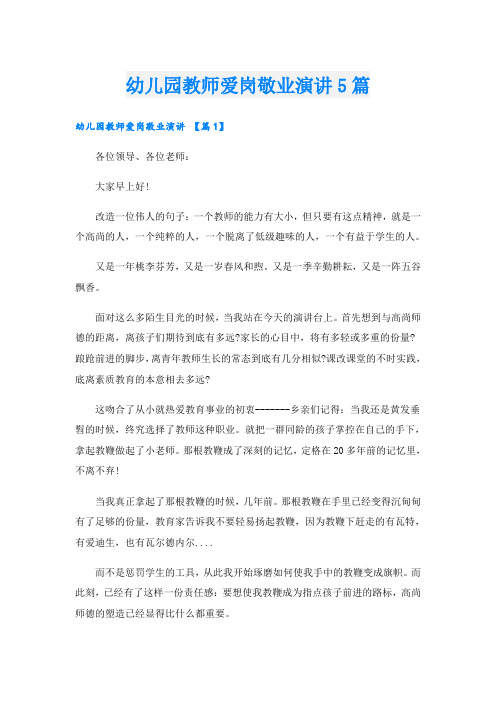 幼儿园教师爱岗敬业演讲5篇

幼儿园教师爱岗敬业演讲 【篇1】

各位领导、各位老师：

大家早上好！

改造一位伟人的句子：一个教师的能力有大小，但只要有这点精神，就是一个高尚的人，一个纯粹的人，一个脱离了低级趣味的人，一个有益于学生的人。

又是一年桃李芬芳，又是一岁春风和煦。又是一季辛勤耕耘，又是一阵五谷飘香。

面对这么多陌生目光的时候，当我站在今天的演讲台上。首先想到与高尚师德的距离，离孩子们期待到底有多远?家长的心目中，将有多轻或多重的份量?踉跄前进的脚步，离青年教师生长的常态到底有几分相似?课改课堂的不时实践，底离素质教育的本意相去多远?

这吻合了从小就热爱教育事业的初衷--------乡亲们记得：当我还是黄发垂髫的时候，终究选择了教师这种职业。就把一群同龄的孩子掌控在自己的手下，拿起教鞭做起了小老师。那根教鞭成了深刻的记忆，定格在20多年前的记忆里，不离不弃！

当我真正拿起了那根教鞭的时候，几年前。那根教鞭在手里已经变得沉甸甸有了足够的份量，教育家告诉我不要轻易扬起教鞭，因为教鞭下赶走的有瓦特，有爱迪生，也有瓦尔德内尔....

而不是惩罚学生的工具，从此我开始琢磨如何使我手中的教鞭变成旗帜。而此刻，已经有了这样一份责任感：要想使我教鞭成为指点孩子前进的路标，高尚师德的塑造已经显得比什么都重要。